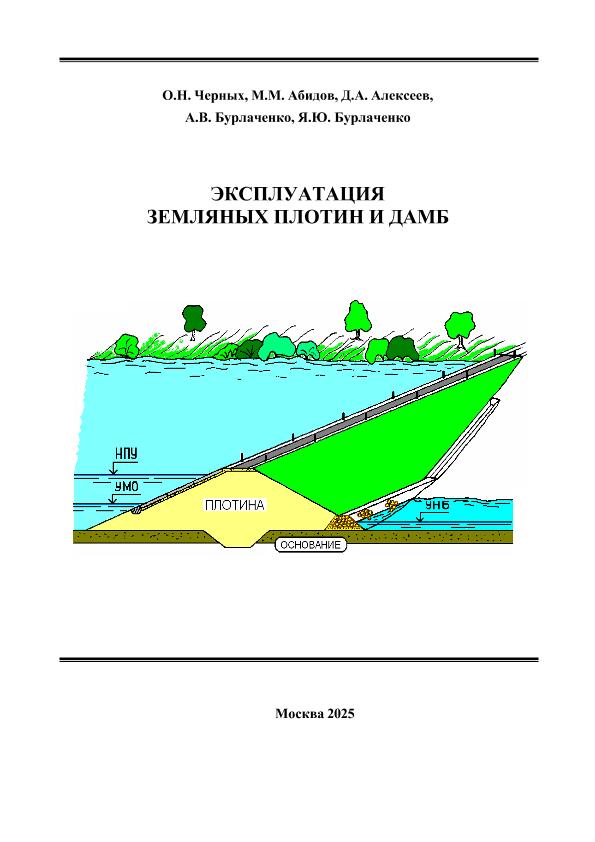 О.Н. Черных, М.М. Абидов, Д.А. Алексеев,
А.В. Бурлаченко, Я.Ю. Бурлаченко

ЭКСПЛУАТАЦИЯ
ЗЕМЛЯНЫХ ПЛОТИН И ДАМБ

НПУ
УМО
ПЛОТИНА
УНБ
ОСНОВАНИЕ

Москва 2025